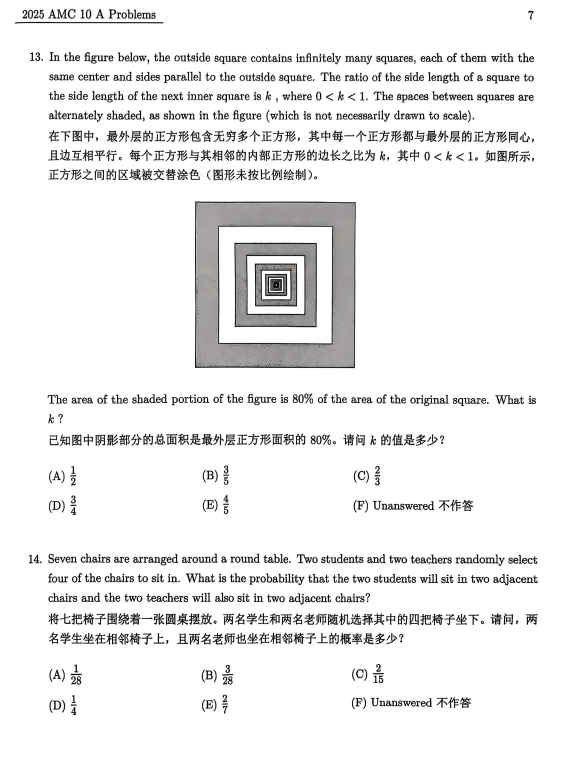 2025 AMC 10 A Problems

7

13. In the figure below, the outside square contains infinitely many squares, each of them with the same center and sides parallel to the outside square. The ratio of the side length of a square to the side length of the next inner square is $k$ , where $0 < k < 1$. The spaces between squares are alternately shaded, as shown in the figure (which is not necessarily drawn to scale).
在下图中，最外层的正方形包含无穷多个正方形，其中每一个正方形都与最外层的正方形同心，且边互相平行。每个正方形与其相邻的内部正方形的边长之比为 $k$，其中 $0 < k < 1$。如图所示，正方形之间的区域被交替涂色（图形未按比例绘制）。

The area of the shaded portion of the figure is 80% of the area of the original square. What is $k$ ?
已知图中阴影部分的总面积是最外层正方形面积的 80%。请问 $k$ 的值是多少？

(A) $\frac{1}{2}$
(B) $\frac{3}{5}$
(C) $\frac{2}{3}$
(D) $\frac{3}{4}$
(E) $\frac{4}{5}$
(F) Unanswered 不作答

14. Seven chairs are arranged around a round table. Two students and two teachers randomly select four of the chairs to sit in. What is the probability that the two students will sit in two adjacent chairs and the two teachers will also sit in two adjacent chairs?
将七把椅子围绕着一张圆桌摆放。两名学生和两名老师随机选择其中的四把椅子坐下。请问，两名学生坐在相邻椅子上，且两名老师也坐在相邻椅子上的概率是多少？

(A) $\frac{1}{28}$
(B) $\frac{3}{28}$
(C) $\frac{2}{15}$
(D) $\frac{1}{4}$
(E) $\frac{2}{7}$
(F) Unanswered 不作答